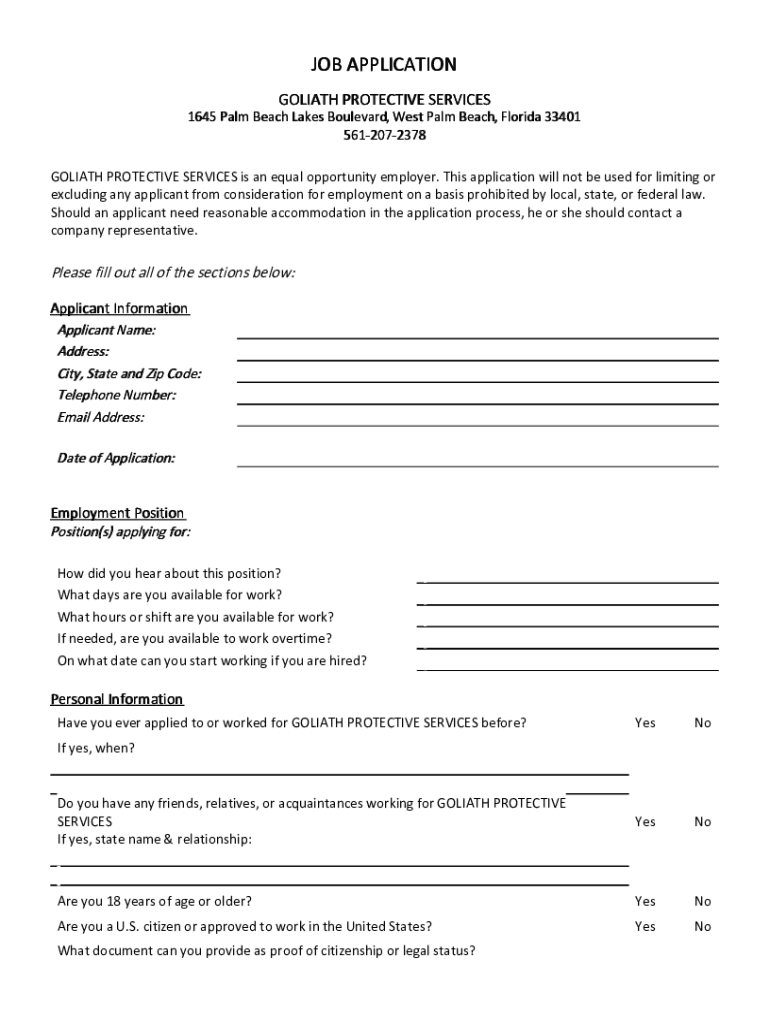 JOB APPLICATION

GOLIATH PROTECTIVE SERVICES
1645 Palm Beach Lakes Boulevard, West Palm Beach, Florida 33401
561-207-2378

GOLIATH PROTECTIVE SERVICES is an equal opportunity employer. This application will not be used for limiting or excluding any applicant from consideration for employment on a basis prohibited by local, state, or federal law. Should an applicant need reasonable accommodation in the application process, he or she should contact a company representative.

Please fill out all of the sections below:

Applicant Information
Applicant Name:
Address:
City, State and Zip Code:
Telephone Number:
Email Address:

Date of Application:

Employment Position
Position(s) applying for:

How did you hear about this position?
What days are you available for work?
What hours or shift are you available for work?
If needed, are you available to work overtime?
On what date can you start working if you are hired?

Personal Information
Have you ever applied to or worked for GOLIATH PROTECTIVE SERVICES before? Yes No
If yes, when?

Do you have any friends, relatives, or acquaintances working for GOLIATH PROTECTIVE SERVICES Yes No
If yes, state name & relationship:

Are you 18 years of age or older? Yes No
Are you a U.S. citizen or approved to work in the United States? Yes No
What document can you provide as proof of citizenship or legal status?